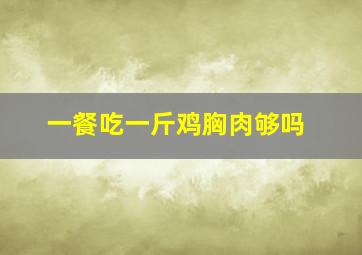 一餐吃一斤鸡胸肉够吗